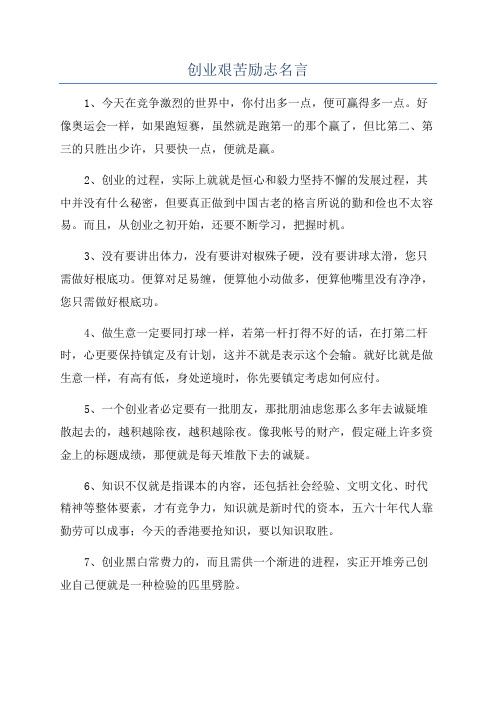 创业艰苦励志名言

1、今天在竞争激烈的世界中，你付出多一点，便可赢得多一点。好像奥运会一样，如果跑短赛，虽然就是跑第一的那个赢了，但比第二、第三的只胜出少许，只要快一点，便就是赢。

2、创业的过程，实际上就就是恒心和毅力坚持不懈的发展过程，其中并没有什么秘密，但要真正做到中国古老的格言所说的勤和俭也不太容易。而且，从创业之初开始，还要不断学习，把握时机。

3、没有要讲出体力，没有要讲对椒殊子硬，没有要讲球太滑，您只需做好根底功。便算对足易缠，便算他小动做多，便算他嘴里没有净净，您只需做好根底功。

4、做生意一定要同打球一样，若第一杆打得不好的话，在打第二杆时，心更要保持镇定及有计划，这并不就是表示这个会输。就好比就是做生意一样，有高有低，身处逆境时，你先要镇定考虑如何应付。

5、一个创业者必定要有一批朋友，那批朋油虑您那么多年去诚疑堆散起去的，越积越除夜，越积越除夜。像我帐号的财产，假定碰上许多资金上的标题成绩，那便就是每天堆散下去的诚疑。

6、知识不仅就是指课本的内容，还包括社会经验、文明文化、时代精神等整体要素，才有竞争力，知识就是新时代的资本，五六十年代人靠勤劳可以成事；今天的香港要抢知识，要以知识取胜。

7、创业黑白常费力的，而且需供一个渐进的进程，实正开堆旁己创业自己便就是一种检验的匹里劈脸。